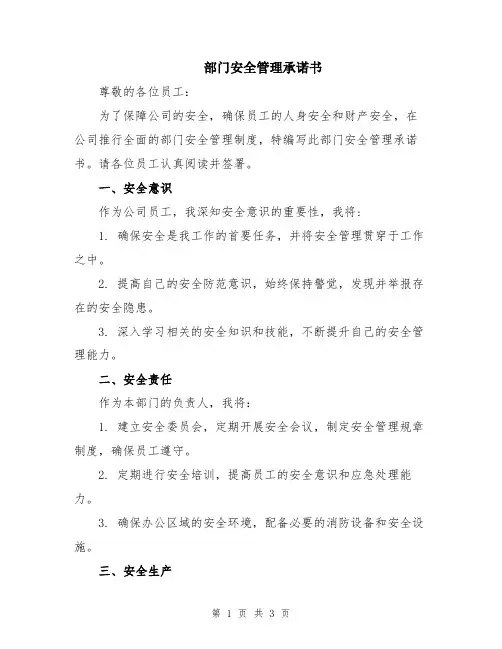 部门安全管理承诺书

尊敬的各位员工：

为了保障公司的安全，确保员工的人身安全和财产安全，在公司推行全面的部门安全管理制度，特编写此部门安全管理承诺书。请各位员工认真阅读并签署。

一、安全意识

作为公司员工，我深知安全意识的重要性，我将：

1. 确保安全是我工作的首要任务，并将安全管理贯穿于工作之中。

2. 提高自己的安全防范意识，始终保持警觉，发现并举报存在的安全隐患。

3. 深入学习相关的安全知识和技能，不断提升自己的安全管理能力。

二、安全责任

作为本部门的负责人，我将：

1. 建立安全委员会，定期开展安全会议，制定安全管理规章制度，确保员工遵守。

2. 定期进行安全培训，提高员工的安全意识和应急处理能力。

3. 确保办公区域的安全环境，配备必要的消防设备和安全设施。

三、安全生产

第 1 页 共 3 页